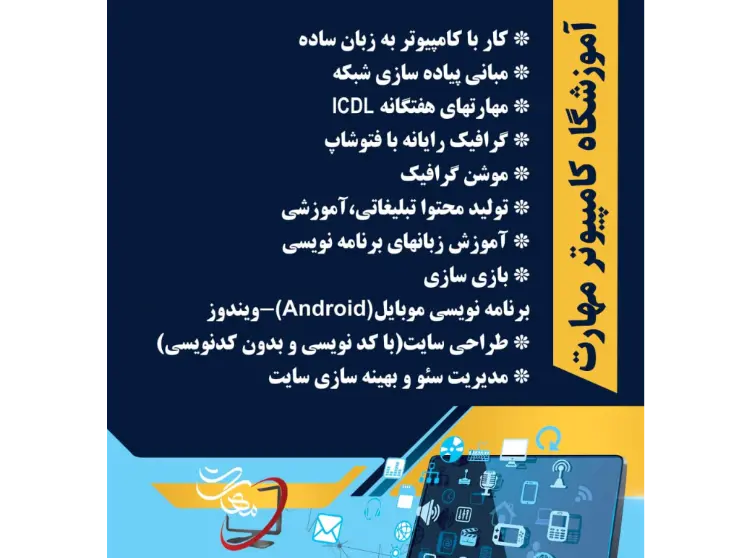 آموزشگاه کامپیوتر مهارت

* کار با کامپیوتر به زبان ساده
* مبانی پیاده سازی شبکه
* مهارتهای هفتگانه ICDL
* گرافیک رایانه با فتوشاپ
* موشن گرافیک
* تولید محتوا تبلیغاتی،آموزشی
* آموزش زبانهای برنامه نویسی
* بازی سازی
برنامه نویسی موبایل(Android)–ویندوز
* طراحی سایت(با کد نویسی و بدون کدنویسی)
* مدیریت سئو و بهینه سازی سایت

مهارت